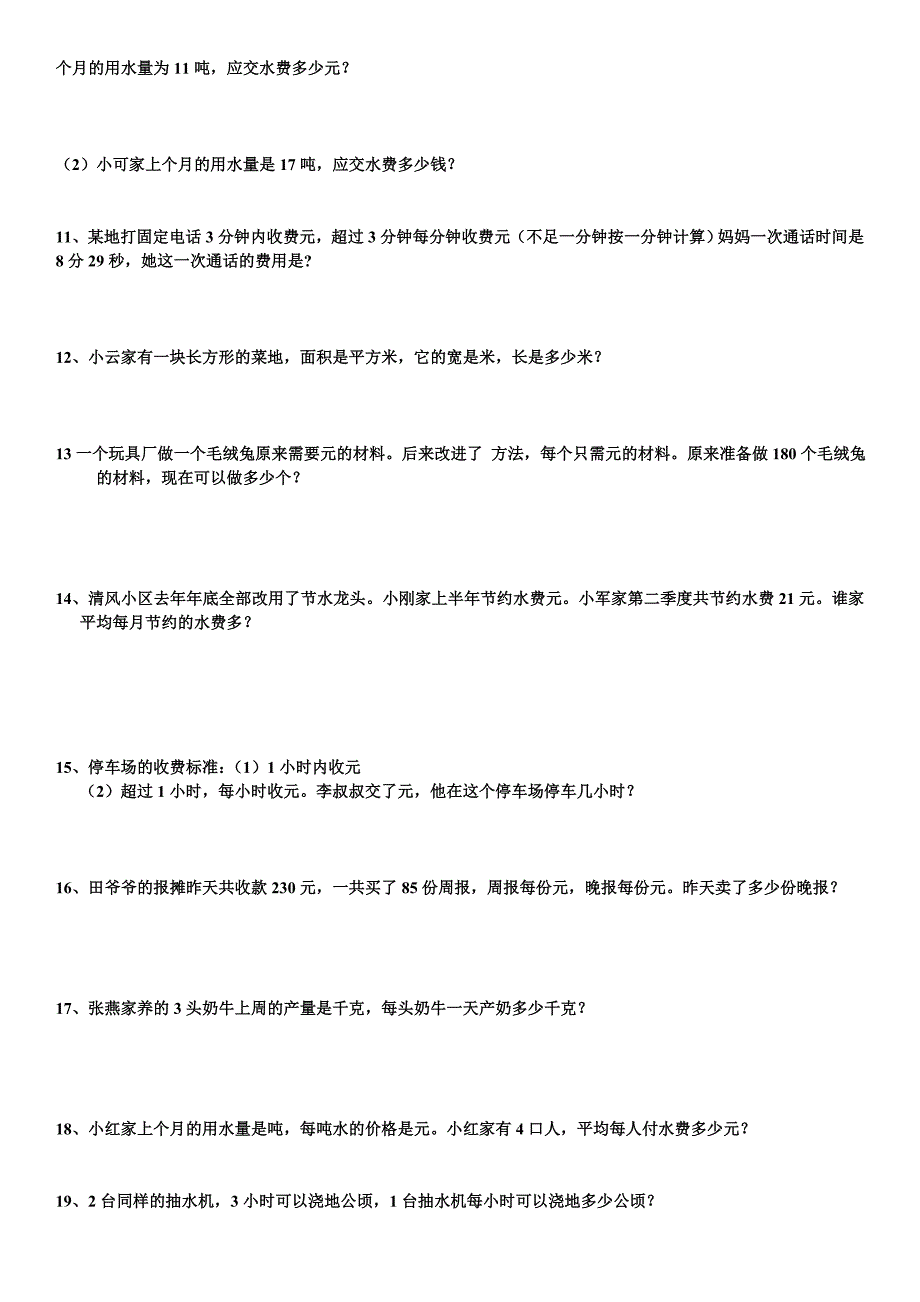 个月的用水量为 11 吨，应交水费多少元？

（2）小可家上个月的用水量是 17 吨，应交水费多少钱？

11、某地打固定电话 3 分钟内收费元，超过 3 分钟每分钟收费元（不足一分钟按一分钟计算）妈妈一次通话时间是 8 分 29 秒，她这一次通话的费用是？

12、小云家有一块长方形的菜地，面积是平方米，它的宽是米，长是多少米？

13 一个玩具厂做一个毛绒兔原来需要元的材料。后来改进了 方法，每个只需元的材料。原来准备做 180 个毛绒兔的材料，现在可以做多少个？

14、清风小区去年年底全部改用了节水龙头。小刚家上半年节约水费元。小军家第二季度共节约水费 21 元。谁家平均每月节约的水费多？

15、停车场的收费标准：（1）1 小时内收元
（2）超过 1 小时，每小时收元。李叔叔交了元，他在这个停车场停车几小时？

16、田爷爷的报摊昨天共收款 230 元，一共买了 85 份周报，周报每份元，晚报每份元。昨天卖了多少份晚报？

17、张燕家养的 3 头奶牛上周的产量是千克，每头奶牛一天产奶多少千克？

18、小红家上个月的用水量是吨，每吨水的价格是元。小红家有 4 口人，平均每人付水费多少元？

19、2 台同样的抽水机，3 小时可以浇地公顷，1 台抽水机每小时可以浇地多少公顷？